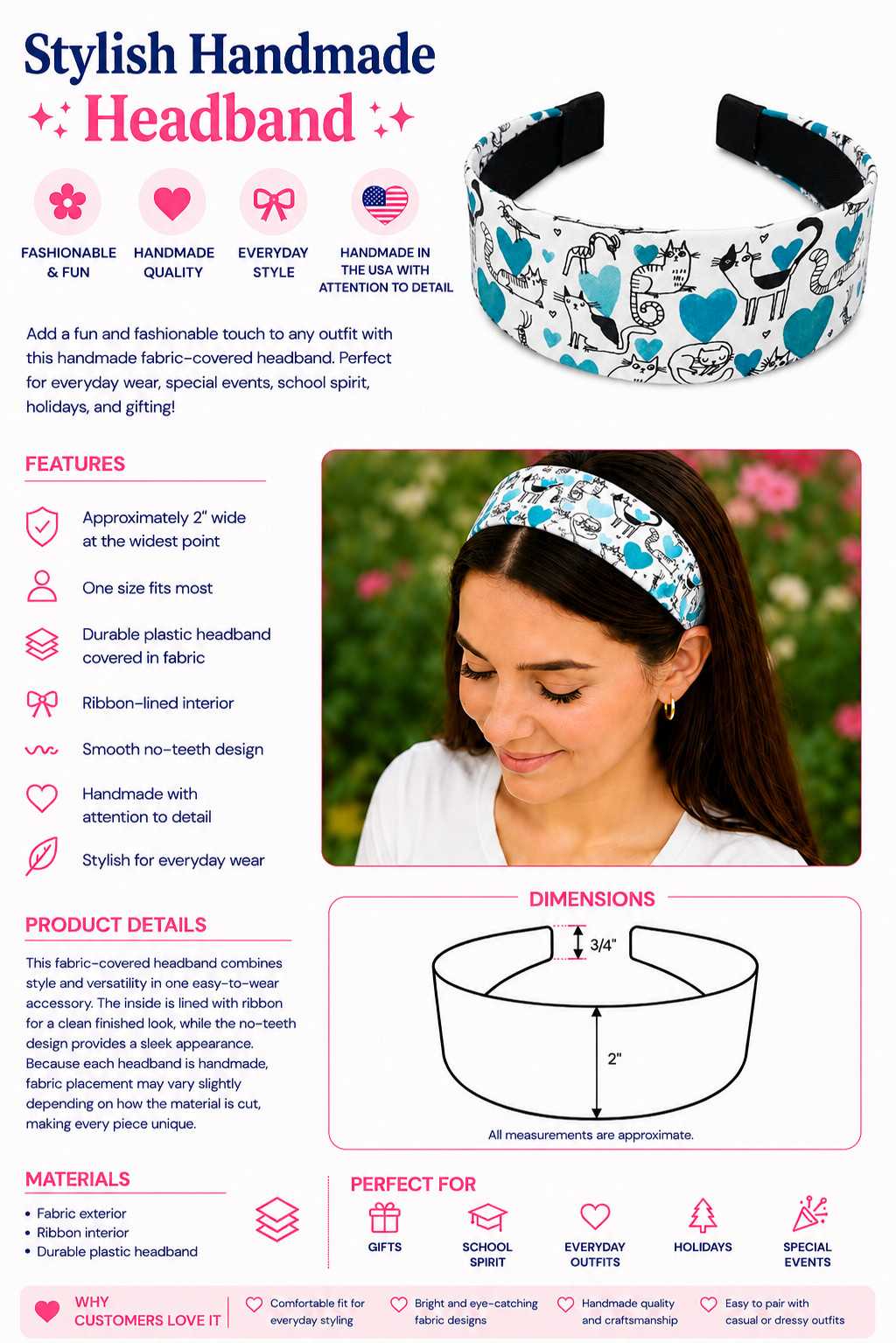 Stylish Handmade
Headband

FASHIONABLE & FUN

HANDMADE QUALITY

EVERYDAY STYLE

HANDMADE IN THE USA WITH ATTENTION TO DETAIL

Add a fun and fashionable touch to any outfit with this handmade fabric-covered headband. Perfect for everyday wear, special events, school spirit, holidays, and gifting!

FEATURES

Approximately 2" wide at the widest point

One size fits most

Durable plastic headband covered in fabric

Ribbon-lined interior

Smooth no-teeth design

Handmade with attention to detail

Stylish for everyday wear

PRODUCT DETAILS

This fabric-covered headband combines style and versatility in one easy-to-wear accessory. The inside is lined with ribbon for a clean finished look, while the no-teeth design provides a sleek appearance. Because each headband is handmade, fabric placement may vary slightly depending on how the material is cut, making every piece unique.

DIMENSIONS

3/4"

2"

All measurements are approximate.

MATERIALS

• Fabric exterior
• Ribbon interior
• Durable plastic headband

PERFECT FOR

GIFTS

SCHOOL SPIRIT

EVERYDAY OUTFITS

HOLIDAYS

SPECIAL EVENTS

WHY CUSTOMERS LOVE IT

Comfortable fit for everyday styling

Bright and eye-catching fabric designs

Handmade quality and craftsmanship

Easy to pair with casual or dressy outfits